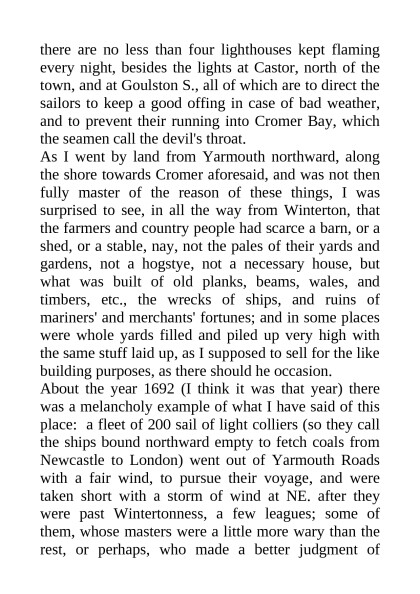 there are no less than four lighthouses kept flaming every night, besides the lights at Castor, north of the town, and at Goulston S., all of which are to direct the sailors to keep a good offing in case of bad weather, and to prevent their running into Cromer Bay, which the seamen call the devil's throat.
As I went by land from Yarmouth northward, along the shore towards Cromer aforesaid, and was not then fully master of the reason of these things, I was surprised to see, in all the way from Winterton, that the farmers and country people had scarce a barn, or a shed, or a stable, nay, not the pales of their yards and gardens, not a hogstye, not a necessary house, but what was built of old planks, beams, wales, and timbers, etc., the wrecks of ships, and ruins of mariners' and merchants' fortunes; and in some places were whole yards filled and piled up very high with the same stuff laid up, as I supposed to sell for the like building purposes, as there should he occasion.
About the year 1692 (I think it was that year) there was a melancholy example of what I have said of this place: a fleet of 200 sail of light colliers (so they call the ships bound northward empty to fetch coals from Newcastle to London) went out of Yarmouth Roads with a fair wind, to pursue their voyage, and were taken short with a storm of wind at NE. after they were past Wintertonness, a few leagues; some of them, whose masters were a little more wary than the rest, or perhaps, who made a better judgment of